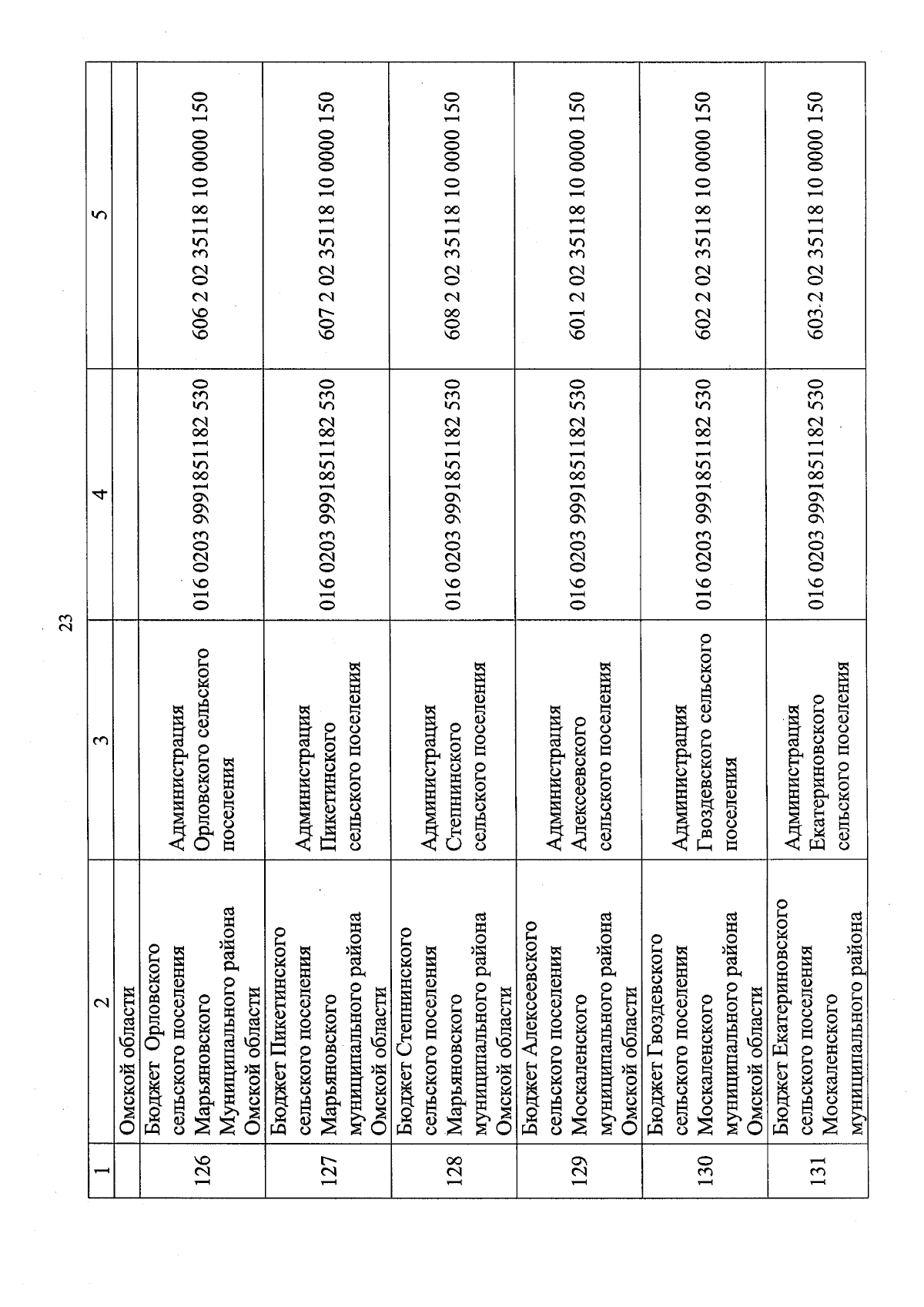 23

| 1 | 2 | 3 | 4 | 5 |
|---|---|---|---|---|
| | Омской области | | | |
| 126 | Бюджет Орловского сельского поселения Марьяновского Муниципального района Омской области | Администрация Орловского сельского поселения | 016 0203 9991851182 530 | 606 2 02 35118 10 0000 150 |
| 127 | Бюджет Пикетинского сельского поселения Марьяновского муниципального района Омской области | Администрация Пикетинского сельского поселения | 016 0203 9991851182 530 | 607 2 02 35118 10 0000 150 |
| 128 | Бюджет Степнинского сельского поселения Марьяновского муниципального района Омской области | Администрация Степнинского сельского поселения | 016 0203 9991851182 530 | 608 2 02 35118 10 0000 150 |
| 129 | Бюджет Алексеевского сельского поселения Москаленского муниципального района Омской области | Администрация Алексеевского сельского поселения | 016 0203 9991851182 530 | 601 2 02 35118 10 0000 150 |
| 130 | Бюджет Гвоздевского сельского поселения Москаленского муниципального района Омской области | Администрация Гвоздевского сельского поселения | 016 0203 9991851182 530 | 602 2 02 35118 10 0000 150 |
| 131 | Бюджет Екатериновского сельского поселения Москаленского муниципального района | Администрация Екатериновского сельского поселения | 016 0203 9991851182 530 | 603 2 02 35118 10 0000 150 |